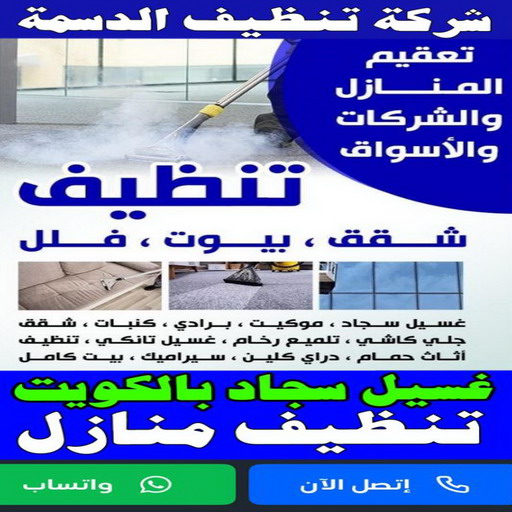 شركة تنظيف الدسمة

تعقيم المنازل والشركات والأسواق

تنظيف

شقق ، بيوت ، فلل

غسيل سجاد ، موكيت ، برادي ، كنبات ، شقق جلي كاشي ، تلميع رخام ، غسيل تانكي ، تنظيف أثاث حمام ، دراي كلين ، سيراميك ، بيت كامل

غسيل سجاد بالكويت

تنظيف منازل

إتصل الآن

واتساب